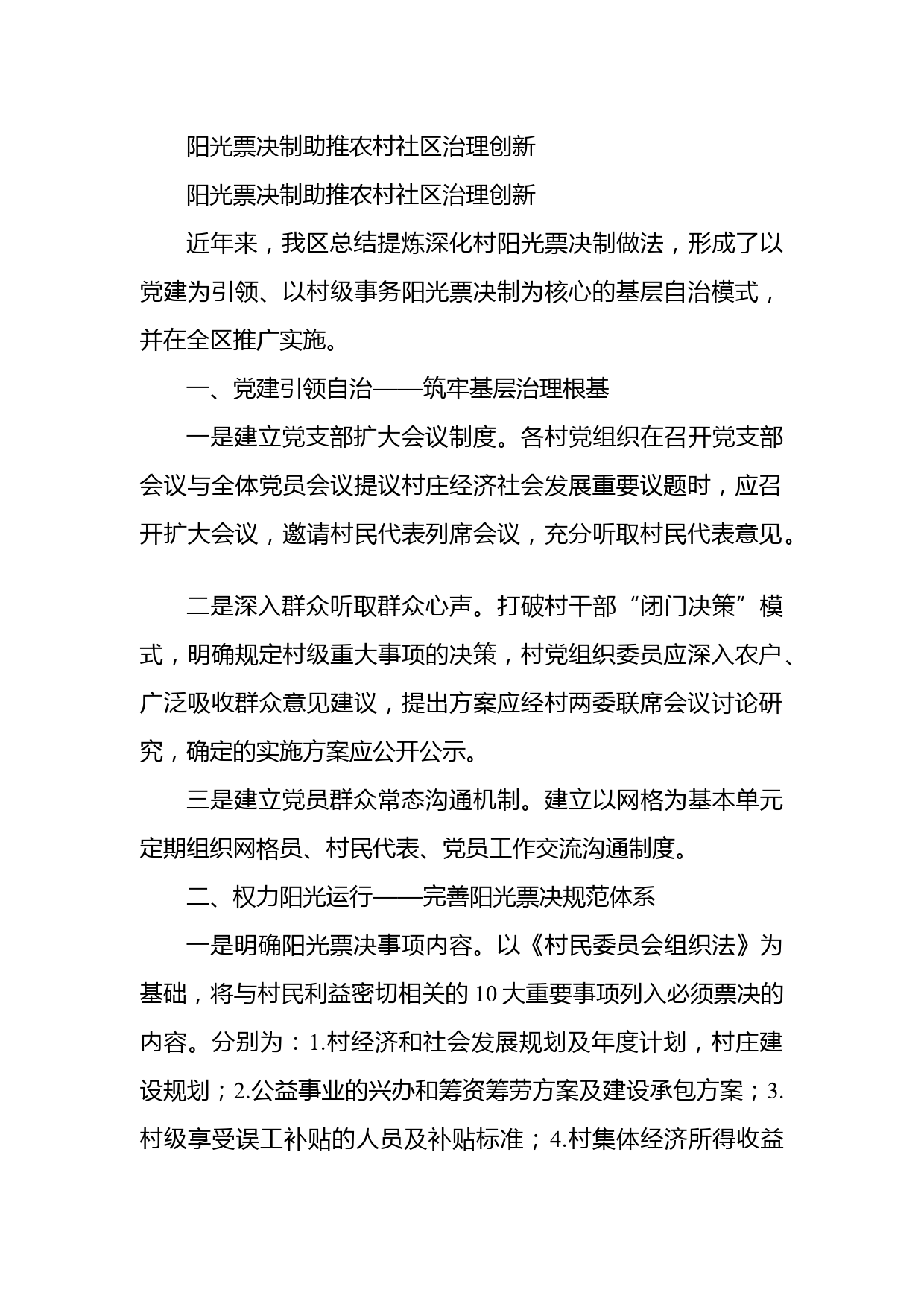 阳光票决制助推农村社区治理创新

阳光票决制助推农村社区治理创新

近年来，我区总结提炼深化村阳光票决制做法，形成了以党建为引领、以村级事务阳光票决制为核心的基层自治模式，并在全区推广实施。

一、党建引领自治——筑牢基层治理根基

一是建立党支部扩大会议制度。各村党组织在召开党支部会议与全体党员会议提议村庄经济社会发展重要议题时，应召开扩大会议，邀请村民代表列席会议，充分听取村民代表意见。

二是深入群众听取群众心声。打破村干部“闭门决策”模式，明确规定村级重大事项的决策，村党组织委员应深入农户、广泛吸收群众意见建议，提出方案应经村两委联席会议讨论研究，确定的实施方案应公开公示。

三是建立党员群众常态沟通机制。建立以网格为基本单元定期组织网格员、村民代表、党员工作交流沟通制度。

二、权力阳光运行——完善阳光票决规范体系

一是明确阳光票决事项内容。以《村民委员会组织法》为基础，将与村民利益密切相关的10大重要事项列入必须票决的内容。分别为：1.村经济和社会发展规划及年度计划，村庄建设规划；2.公益事业的兴办和筹资筹劳方案及建设承包方案；3.村级享受误工补贴的人员及补贴标准；4.村集体经济所得收益